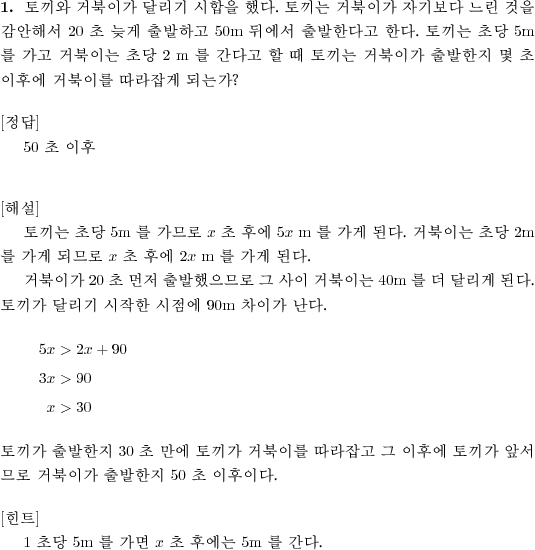 **1.** 토끼와 거북이가 달리기 시합을 했다. 토끼는 거북이가 자기보다 느린 것을 감안해서 20 초 늦게 출발하고 50m 뒤에서 출발한다고 한다. 토끼는 초당 5m 를 가고 거북이는 초당 2 m 를 간다고 할 때 토끼는 거북이가 출발한지 몇 초 이후에 거북이를 따라잡게 되는가?

[정답]
50 초 이후

[해설]
토끼는 초당 5m 를 가므로 $x$ 초 후에 $5x$ m 를 가게 된다. 거북이는 초당 2m 를 가게 되므로 $x$ 초 후에 $2x$ m 를 가게 된다.
거북이가 20 초 먼저 출발했으므로 그 사이 거북이는 40m 를 더 달리게 된다. 토끼가 달리기 시작한 시점에 90m 차이가 난다.

$5x > 2x + 90$

$3x > 90$

$x > 30$

토끼가 출발한지 30 초 만에 토끼가 거북이를 따라잡고 그 이후에 토끼가 앞서므로 거북이가 출발한지 50 초 이후이다.

[힌트]
1 초당 5m 를 가면 $x$ 초 후에는 5m 를 간다.